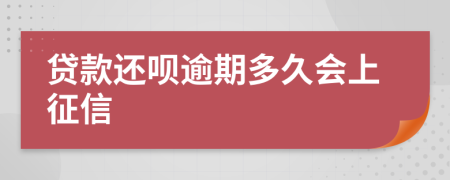 贷款还呗逾期多久会上征信